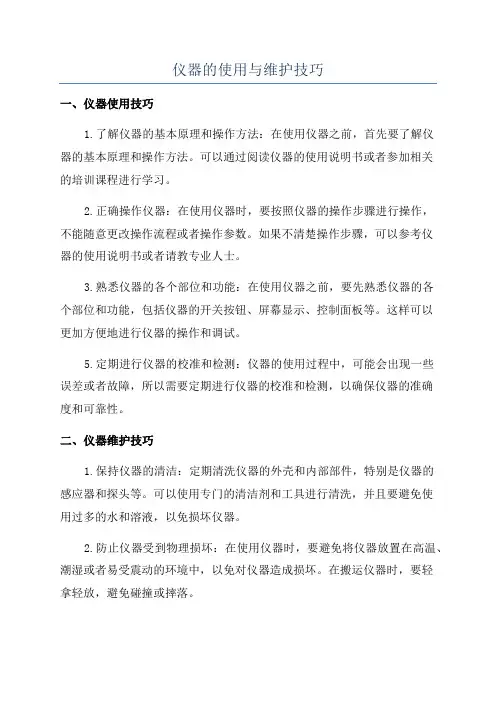 仪器的使用与维护技巧

一、仪器使用技巧

1.了解仪器的基本原理和操作方法：在使用仪器之前，首先要了解仪器的基本原理和操作方法。可以通过阅读仪器的使用说明书或者参加相关的培训课程进行学习。

2.正确操作仪器：在使用仪器时，要按照仪器的操作步骤进行操作，不能随意更改操作流程或者操作参数。如果不清楚操作步骤，可以参考仪器的使用说明书或者请教专业人士。

3.熟悉仪器的各个部位和功能：在使用仪器之前，要先熟悉仪器的各个部位和功能，包括仪器的开关按钮、屏幕显示、控制面板等。这样可以更加方便地进行仪器的操作和调试。

5.定期进行仪器的校准和检测：仪器的使用过程中，可能会出现一些误差或者故障，所以需要定期进行仪器的校准和检测，以确保仪器的准确度和可靠性。

二、仪器维护技巧

1.保持仪器的清洁：定期清洗仪器的外壳和内部部件，特别是仪器的感应器和探头等。可以使用专门的清洁剂和工具进行清洗，并且要避免使用过多的水和溶液，以免损坏仪器。

2.防止仪器受到物理损坏：在使用仪器时，要避免将仪器放置在高温、潮湿或者易受震动的环境中，以免对仪器造成损坏。在搬运仪器时，要轻拿轻放，避免碰撞或摔落。